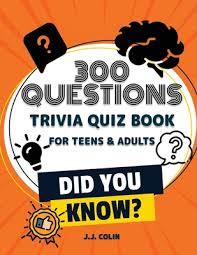 ?

300 QUESTIONS

TRIVIA QUIZ BOOK

FOR TEENS & ADULTS

?

DID YOU KNOW?

J.J. COLIN